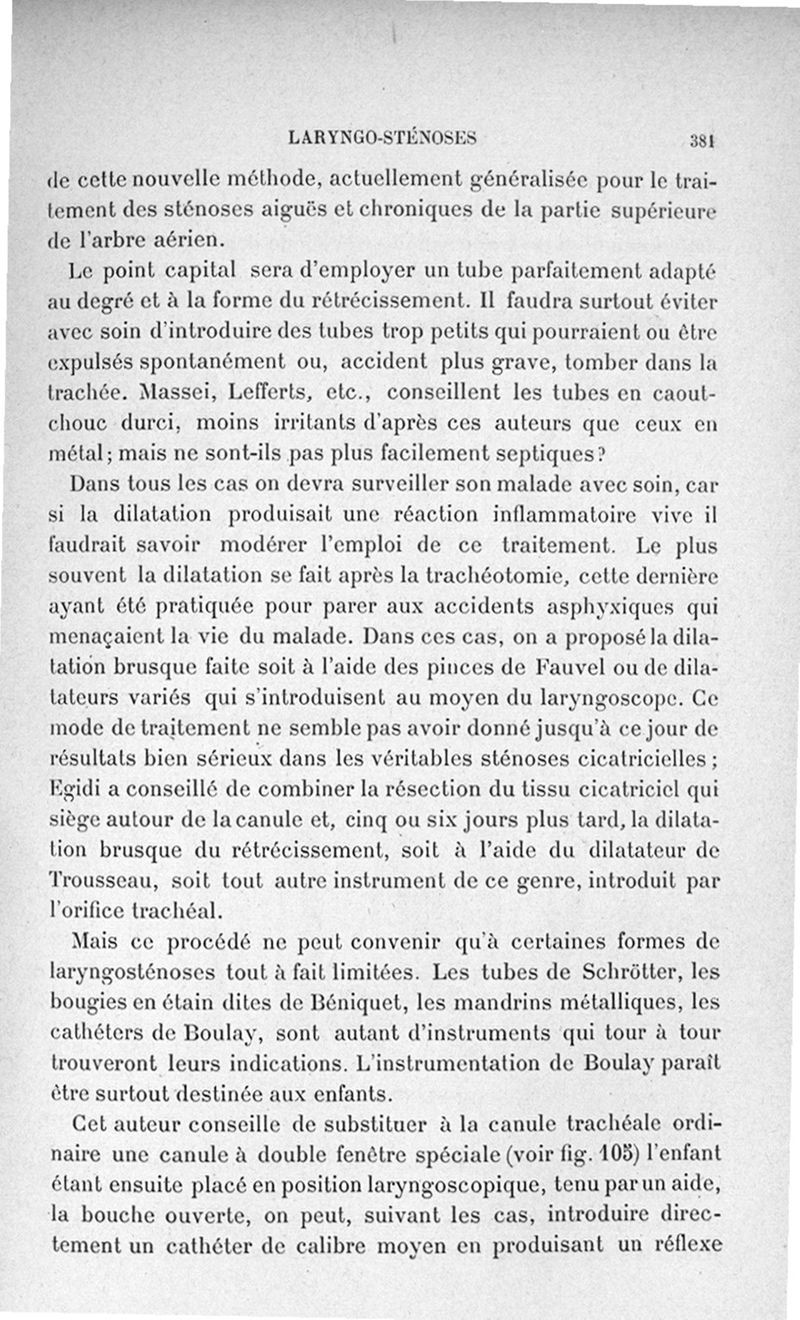 LARYNGO-STÉNOSES 381

de cette nouvelle méthode, actuellement généralisée pour le traitement des sténoses aiguës et chroniques de la partie supérieure de l'arbre aérien.

Le point capital sera d'employer un tube parfaitement adapté au degré et à la forme du rétrécissement. Il faudra surtout éviter avec soin d'introduire des tubes trop petits qui pourraient ou être expulsés spontanément ou, accident plus grave, tomber dans la trachée. Massei, Lefferts, etc., conseillent les tubes en caoutchouc durci, moins irritants d'après ces auteurs que ceux en métal; mais ne sont-ils pas plus facilement septiques?

Dans tous les cas on devra surveiller son malade avec soin, car si la dilatation produisait une réaction inflammatoire vive il faudrait savoir modérer l'emploi de ce traitement. Le plus souvent la dilatation se fait après la trachéotomie, cette dernière ayant été pratiquée pour parer aux accidents asphyxiques qui menaçaient la vie du malade. Dans ces cas, on a proposé la dilatation brusque faite soit à l'aide des pinces de Fauvel ou de dilatateurs variés qui s'introduisent au moyen du laryngoscope. Ce mode de traitement ne semble pas avoir donné jusqu'à ce jour de résultats bien sérieux dans les véritables sténoses cicatricielles; Egidi a conseillé de combiner la résection du tissu cicatriciel qui siège autour de la canule et, cinq ou six jours plus tard, la dilatation brusque du rétrécissement, soit à l'aide du dilatateur de Trousseau, soit tout autre instrument de ce genre, introduit par l'orifice trachéal.

Mais ce procédé ne peut convenir qu'à certaines formes de laryngosténoses tout à fait limitées. Les tubes de Schrötter, les bougies en étain dites de Béniquet, les mandrins métalliques, les cathéters de Boulay, sont autant d'instruments qui tour à tour trouveront leurs indications. L'instrumentation de Boulay paraît être surtout destinée aux enfants.

Cet auteur conseille de substituer à la canule trachéale ordinaire une canule à double fenêtre spéciale (voir fig. 105) l'enfant étant ensuite placé en position laryngoscopique, tenu par un aide, la bouche ouverte, on peut, suivant les cas, introduire directement un cathéter de calibre moyen en produisant un réflexe